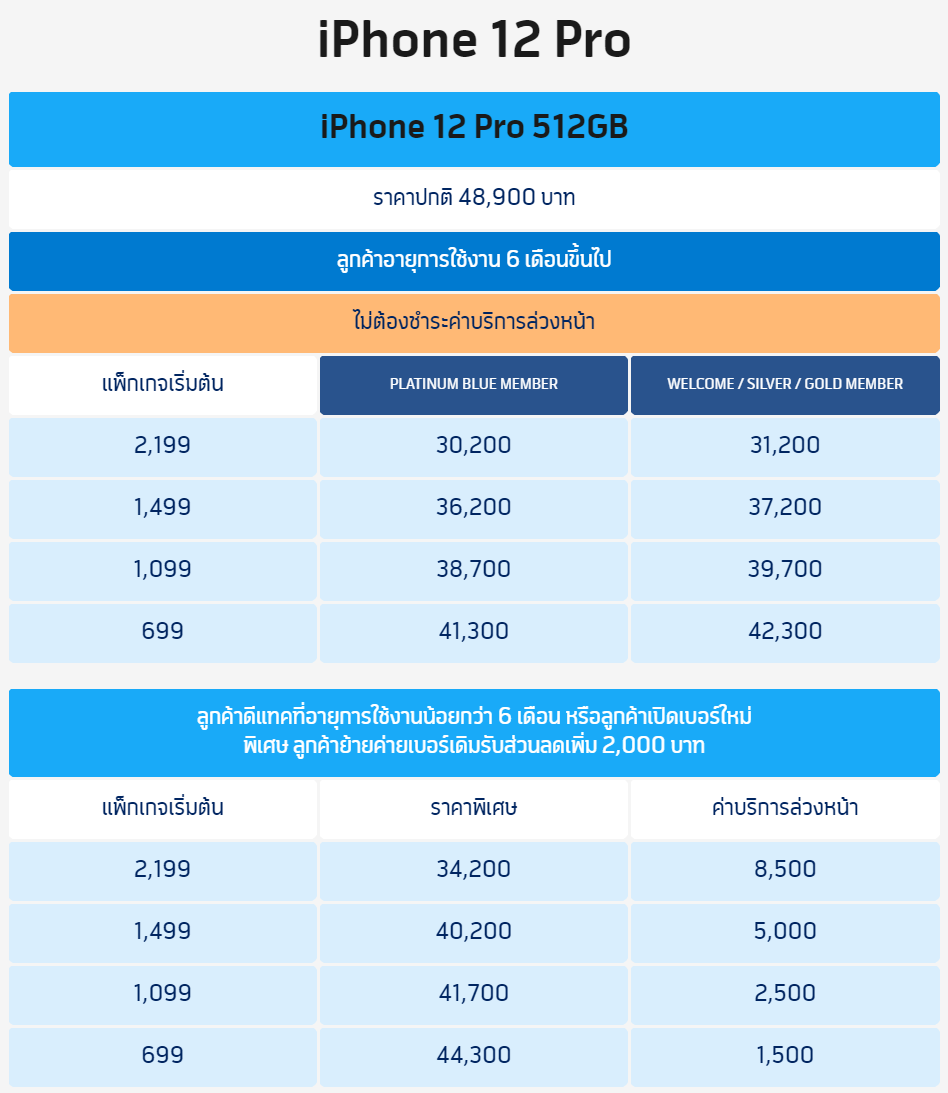 iPhone 12 Pro

iPhone 12 Pro 512GB

ราคาปกติ 48,900 บาท

ลูกค้าอายุการใช้งาน 6 เดือนขึ้นไป

ไม่ต้องชำระค่าบริการล่วงหน้า

| แพ็กเกจเริ่มต้น | PLATINUM BLUE MEMBER | WELCOME / SILVER / GOLD MEMBER |
|---|---|---|
| 2,199 | 30,200 | 31,200 |
| 1,499 | 36,200 | 37,200 |
| 1,099 | 38,700 | 39,700 |
| 699 | 41,300 | 42,300 |

ลูกค้าดีแทคที่อายุการใช้งานน้อยกว่า 6 เดือน หรือลูกค้าเปิดเบอร์ใหม่
พิเศษ ลูกค้าย้ายค่ายเบอร์เดิมรับส่วนลดเพิ่ม 2,000 บาท

| แพ็กเกจเริ่มต้น | ราคาพิเศษ | ค่าบริการล่วงหน้า |
|---|---|---|
| 2,199 | 34,200 | 8,500 |
| 1,499 | 40,200 | 5,000 |
| 1,099 | 41,700 | 2,500 |
| 699 | 44,300 | 1,500 |